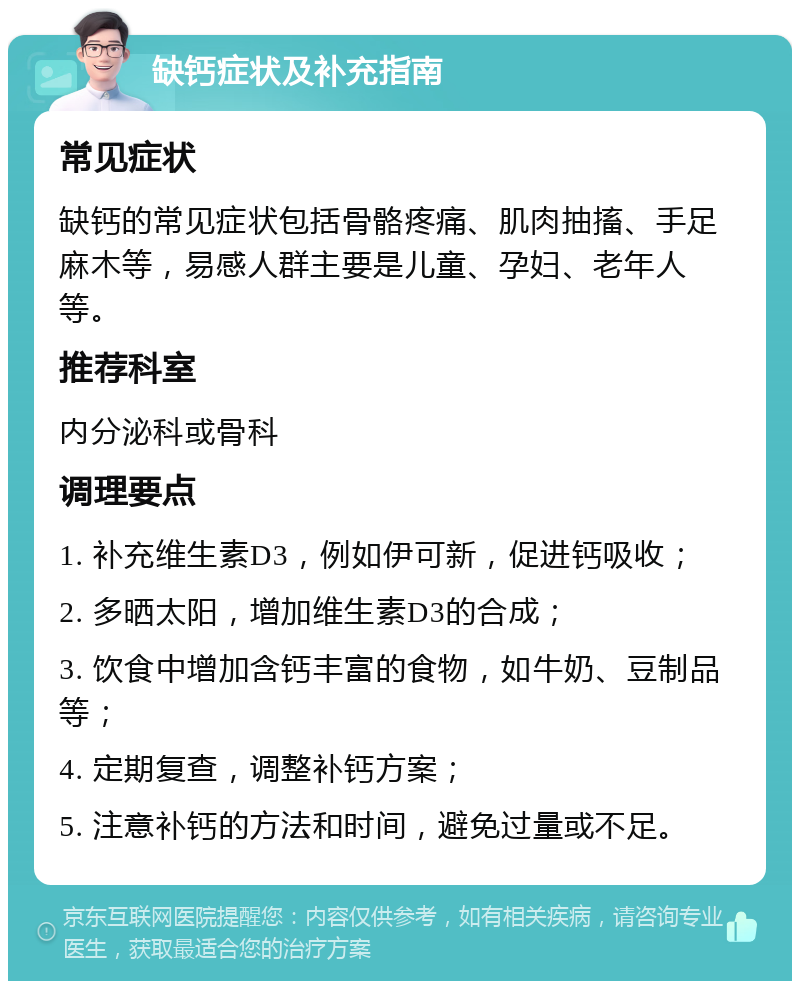 缺钙症状及补充指南

常见症状

缺钙的常见症状包括骨骼疼痛、肌肉抽搐、手足麻木等，易感人群主要是儿童、孕妇、老年人等。

推荐科室

内分泌科或骨科

调理要点

1. 补充维生素D3，例如伊可新，促进钙吸收；

2. 多晒太阳，增加维生素D3的合成；

3. 饮食中增加含钙丰富的食物，如牛奶、豆制品等；

4. 定期复查，调整补钙方案；

5. 注意补钙的方法和时间，避免过量或不足。

京东互联网医院提醒您：内容仅供参考，如有相关疾病，请咨询专业医生，获取最适合您的治疗方案